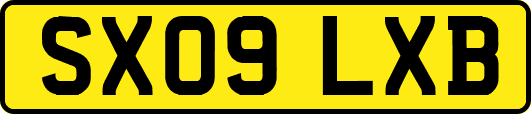 SX09 LXB